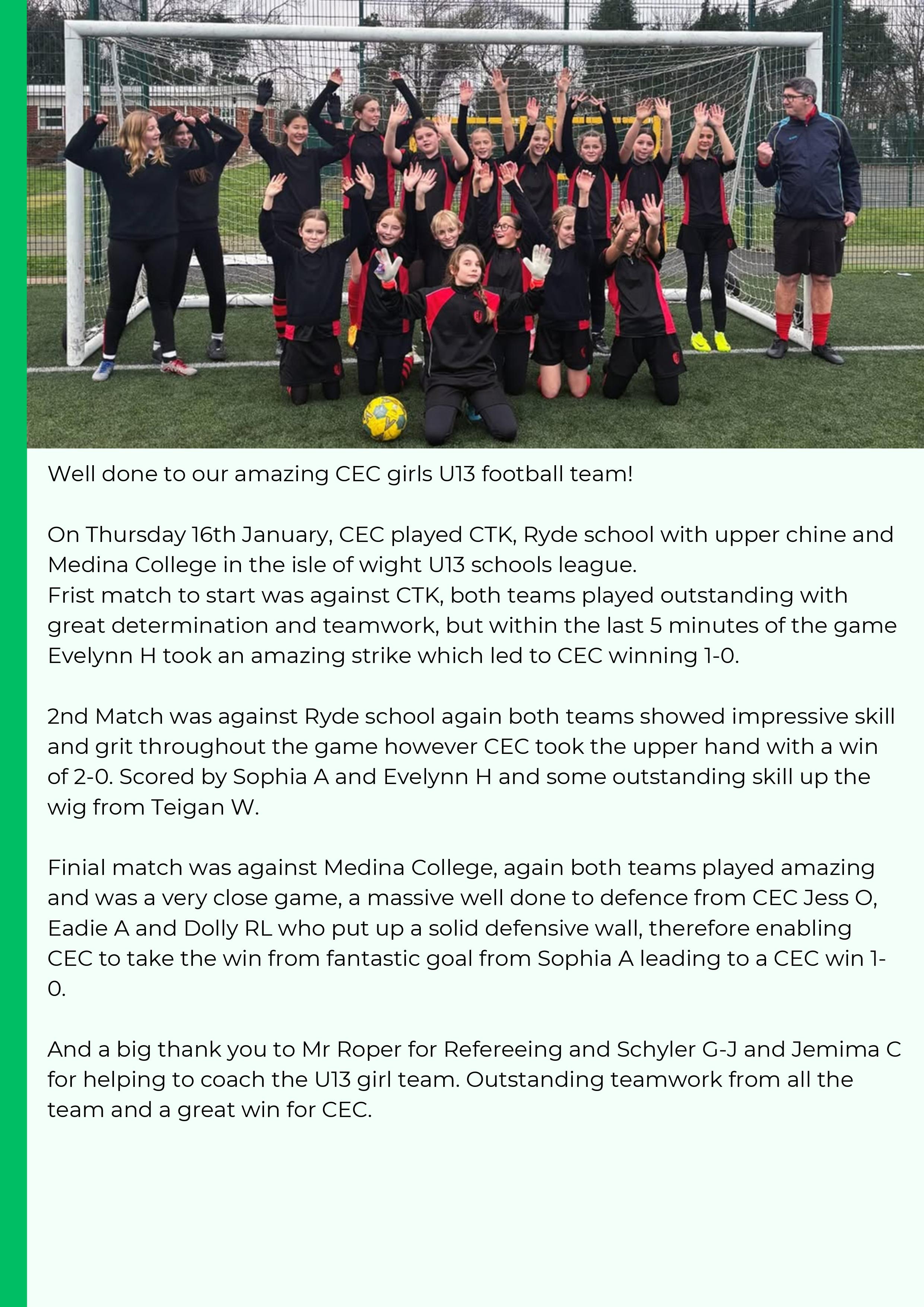 Well done to our amazing CEC girls U13 football team!

On Thursday 16th January, CEC played CTK, Ryde school with upper chine and Medina College in the isle of wight U13 schools league.
Frist match to start was against CTK, both teams played outstanding with great determination and teamwork, but within the last 5 minutes of the game Evelynn H took an amazing strike which led to CEC winning 1-0.

2nd Match was against Ryde school again both teams showed impressive skill and grit throughout the game however CEC took the upper hand with a win of 2-0. Scored by Sophia A and Evelynn H and some outstanding skill up the wig from Teigan W.

Finial match was against Medina College, again both teams played amazing and was a very close game, a massive well done to defence from CEC Jess O, Eadie A and Dolly RL who put up a solid defensive wall, therefore enabling CEC to take the win from fantastic goal from Sophia A leading to a CEC win 1-0.

And a big thank you to Mr Roper for Refereeing and Schyler G-J and Jemima C for helping to coach the U13 girl team. Outstanding teamwork from all the team and a great win for CEC.